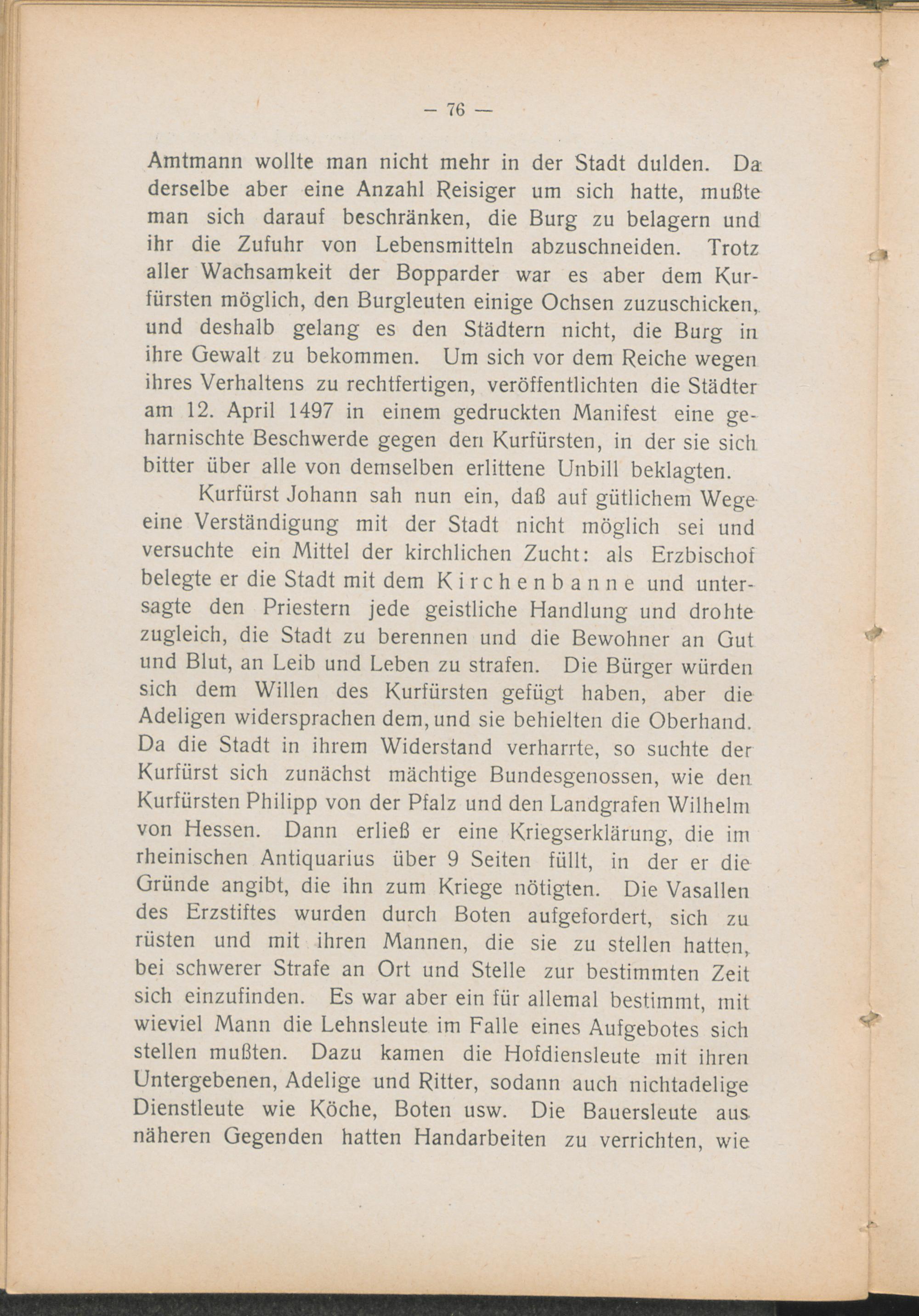 — 76 —

Amtmann wollte man nicht mehr in der Stadt dulden. Da derselbe aber eine Anzahl Reisiger um sich hatte, mußte man sich darauf beschränken, die Burg zu belagern und ihr die Zufuhr von Lebensmitteln abzuschneiden. Trotz aller Wachsamkeit der Bopparder war es aber dem Kurfürsten möglich, den Burgleuten einige Ochsen zuzuschicken, und deshalb gelang es den Städtern nicht, die Burg in ihre Gewalt zu bekommen. Um sich vor dem Reiche wegen ihres Verhaltens zu rechtfertigen, veröffentlichten die Städter am 12. April 1497 in einem gedruckten Manifest eine geharnischte Beschwerde gegen den Kurfürsten, in der sie sich bitter über alle von demselben erlittene Unbill beklagten.

Kurfürst Johann sah nun ein, daß auf gütlichem Wege eine Verständigung mit der Stadt nicht möglich sei und versuchte ein Mittel der kirchlichen Zucht: als Erzbischof belegte er die Stadt mit dem Kirchenbanne und untersagte den Priestern jede geistliche Handlung und drohte zugleich, die Stadt zu berennen und die Bewohner an Gut und Blut, an Leib und Leben zu strafen. Die Bürger würden sich dem Willen des Kurfürsten gefügt haben, aber die Adeligen widersprachen dem, und sie behielten die Oberhand. Da die Stadt in ihrem Widerstand verharrte, so suchte der Kurfürst sich zunächst mächtige Bundesgenossen, wie den Kurfürsten Philipp von der Pfalz und den Landgrafen Wilhelm von Hessen. Dann erließ er eine Kriegserklärung, die im rheinischen Antiquarius über 9 Seiten füllt, in der er die Gründe angibt, die ihn zum Kriege nötigten. Die Vasallen des Erzstiftes wurden durch Boten aufgefordert, sich zu rüsten und mit ihren Mannen, die sie zu stellen hatten, bei schwerer Strafe an Ort und Stelle zur bestimmten Zeit sich einzufinden. Es war aber ein für allemal bestimmt, mit wieviel Mann die Lehnsleute im Falle eines Aufgebotes sich stellen mußten. Dazu kamen die Hofdiensleute mit ihren Untergebenen, Adelige und Ritter, sodann auch nichtadelige Dienstleute wie Köche, Boten usw. Die Bauersleute aus näheren Gegenden hatten Handarbeiten zu verrichten, wie